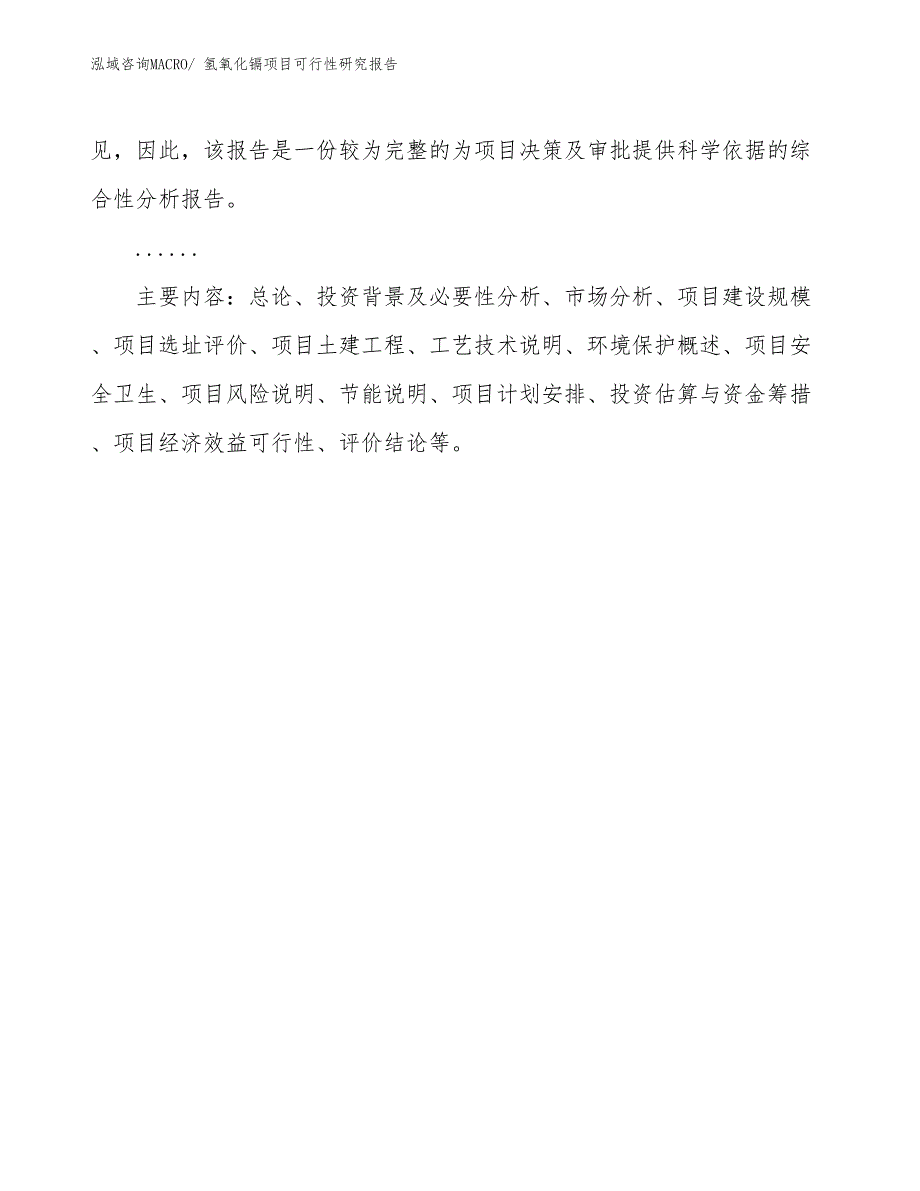 泓域咨询MACRO/ 氢氧化镉项目可行性研究报告

见，因此，该报告是一份较为完整的为项目决策及审批提供科学依据的综合性分析报告。

......

主要内容：总论、投资背景及必要性分析、市场分析、项目建设规模、项目选址评价、项目土建工程、工艺技术说明、环境保护概述、项目安全卫生、项目风险说明、节能说明、项目计划安排、投资估算与资金筹措、项目经济效益可行性、评价结论等。